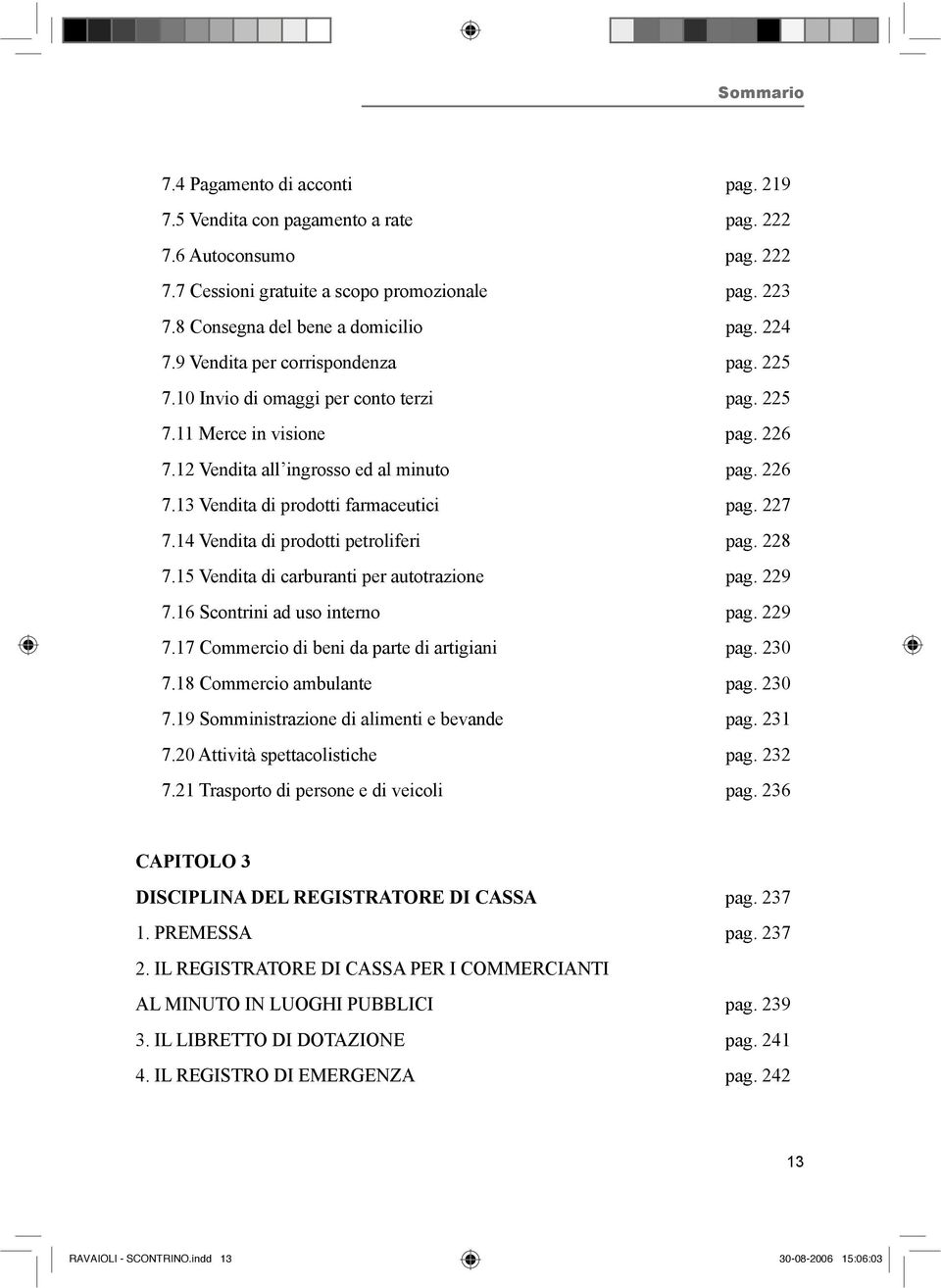 Sommario

7.4 Pagamento di acconti pag. 219
7.5 Vendita con pagamento a rate pag. 222
7.6 Autoconsumo pag. 222
7.7 Cessioni gratuite a scopo promozionale pag. 223
7.8 Consegna del bene a domicilio pag. 224
7.9 Vendita per corrispondenza pag. 225
7.10 Invio di omaggi per conto terzi pag. 225
7.11 Merce in visione pag. 226
7.12 Vendita all'ingrosso ed al minuto pag. 226
7.13 Vendita di prodotti farmaceutici pag. 227
7.14 Vendita di prodotti petroliferi pag. 228
7.15 Vendita di carburanti per autotrazione pag. 229
7.16 Scontrini ad uso interno pag. 229
7.17 Commercio di beni da parte di artigiani pag. 230
7.18 Commercio ambulante pag. 230
7.19 Somministrazione di alimenti e bevande pag. 231
7.20 Attività spettacolistiche pag. 232
7.21 Trasporto di persone e di veicoli pag. 236

CAPITOLO 3
DISCIPLINA DEL REGISTRATORE DI CASSA pag. 237
1. PREMESSA pag. 237
2. IL REGISTRATORE DI CASSA PER I COMMERCIANTI AL MINUTO IN LUOGHI PUBBLICI pag. 239
3. IL LIBRETTO DI DOTAZIONE pag. 241
4. IL REGISTRO DI EMERGENZA pag. 242

13

RAVAIOLI - SCONTRINO.indd 13 30-08-2006 15:06:03